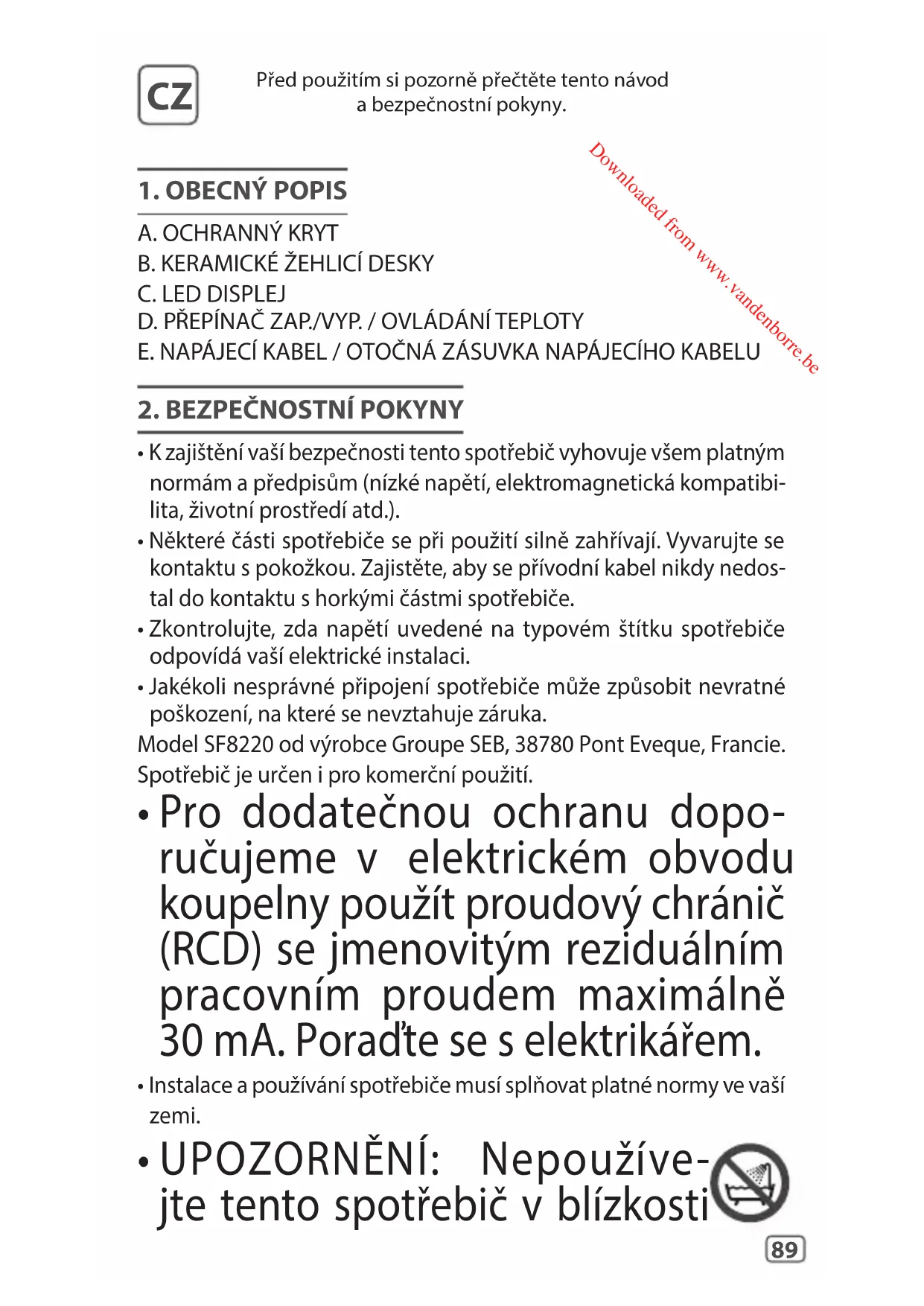 CZ

Před použitím si pozorně přečtěte tento návod a bezpečnostní pokyny.

Downloaded from www.vandenborre.be

1. OBECNÝ POPIS

A. OCHRANNÝ KRYT
B. KERAMICKÉ ŽEHLICÍ DESKY
C. LED DISPLEJ
D. PŘEPÍNAČ ZAP./VYP. / OVLÁDÁNÍ TEPLOTY
E. NAPÁJECÍ KABEL / OTOČNÁ ZÁSUVKA NAPÁJECÍHO KABELU

2. BEZPEČNOSTNÍ POKYNY

• K zajištění vaší bezpečnosti tento spotřebič vyhovuje všem platným normám a předpisům (nízké napětí, elektromagnetická kompatibilita, životní prostředí atd.).
• Některé části spotřebiče se při použití silně zahřívají. Vyvarujte se kontaktu s pokožkou. Zajistěte, aby se přívodní kabel nikdy nedostal do kontaktu s horkými částmi spotřebiče.
• Zkontrolujte, zda napětí uvedené na typovém štítku spotřebiče odpovídá vaší elektrické instalaci.
• Jakékoli nesprávné připojení spotřebiče může způsobit nevratné poškození, na které se nevztahuje záruka.
Model SF8220 od výrobce Groupe SEB, 38780 Pont Eveque, Francie.
Spotřebič je určen i pro komerční použití.
• Pro dodatečnou ochranu doporučujeme v elektrickém obvodu koupelny použít proudový chránič (RCD) se jmenovitým reziduálním pracovním proudem maximálně 30 mA. Poraďte se s elektrikářem.
• Instalace a používání spotřebiče musí splňovat platné normy ve vaší zemi.
• UPOZORNĚNÍ: Nepoužívejte tento spotřebič v blízkosti

89